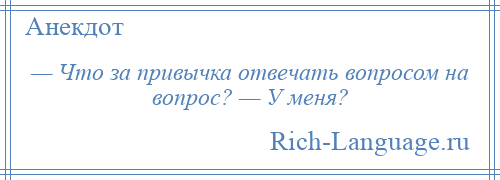 Анекдот

— Что за привычка отвечать вопросом на вопрос? — У меня?

Rich-Language.ru